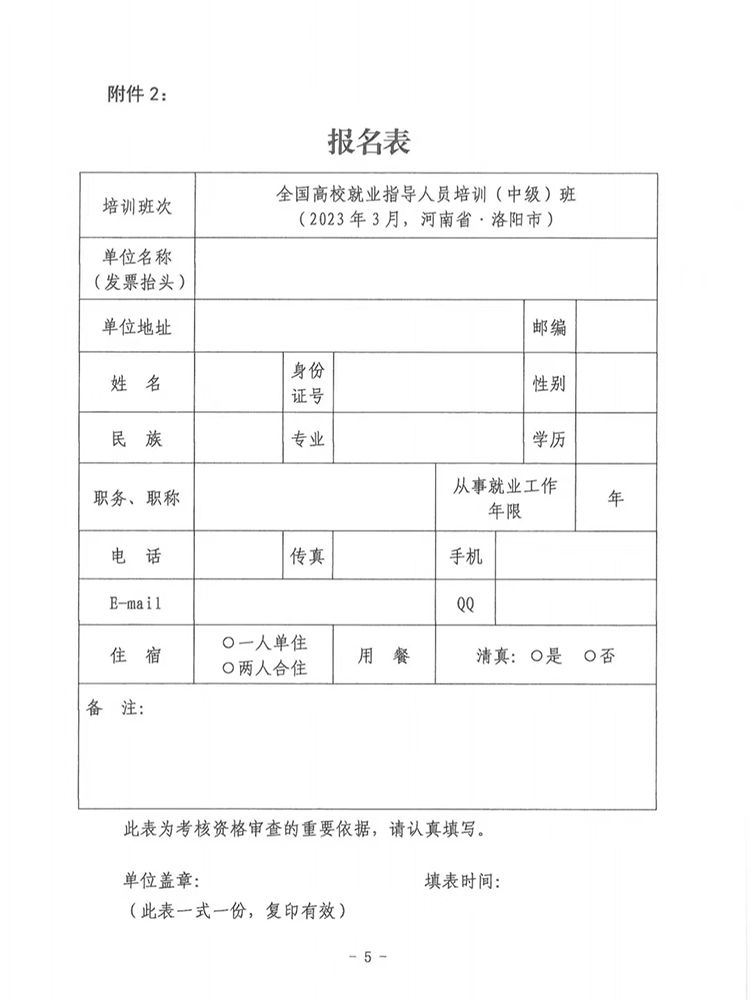 附件 2：

报名表

| 培训班次 | 全国高校就业指导人员培训（中级）班（2023 年 3 月，河南省·洛阳市） | | | | | |
|---|---|---|---|---|---|---|
| 单位名称（发票抬头） | | | | | | |
| 单位地址 | | | | | 邮编 | |
| 姓　名 | | 身份证号 | | | 性别 | |
| 民　族 | | 专业 | | | 学历 | |
| 职务、职称 | | | | 从事就业工作年限 | | 年 |
| 电　话 | | 传真 | | 手机 | | |
| E-mail | | | | QQ | | |
| 住　宿 | ○一人单住 ○两人合住 | 用　餐 | | 清真：○是　○否 | | |
| 备　注： | | | | | | |

此表为考核资格审查的重要依据，请认真填写。

单位盖章：　　　　　　　　　填表时间：

（此表一式一份，复印有效）

- 5 -